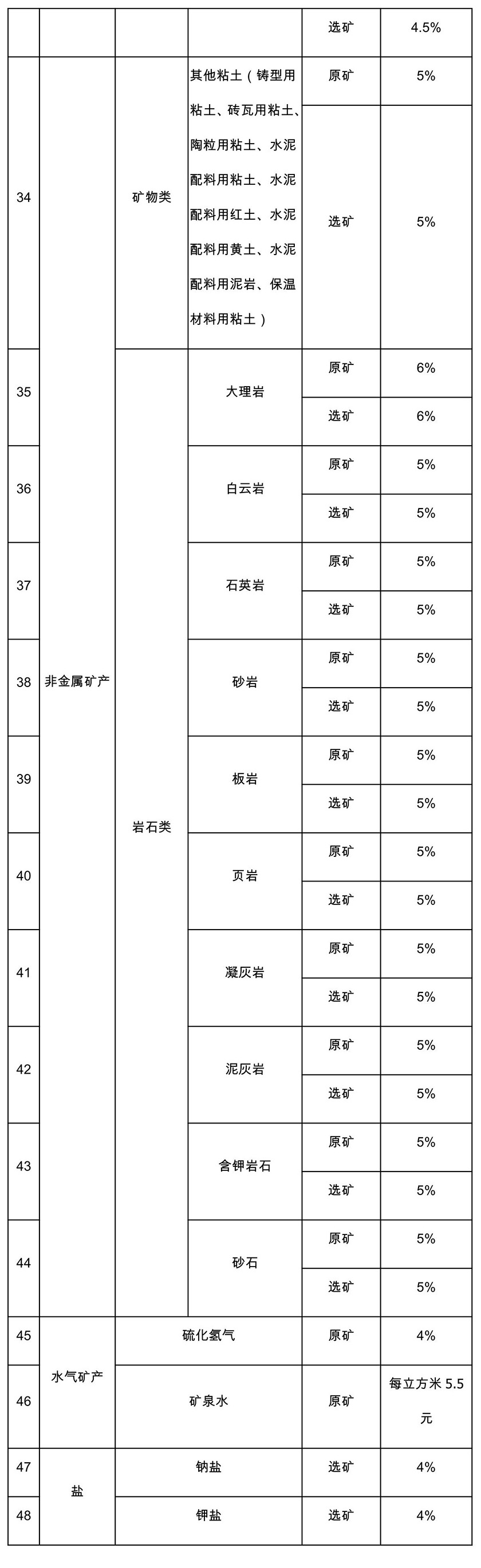 |  |  |  |  | 选矿 | 4.5% |
|---|---|---|---|---|---|
| 34 | 非金属矿产 | 矿物类 | 其他粘土（铸型用粘土、砖瓦用粘土、陶粒用粘土、水泥配料用粘土、水泥配料用红土、水泥配料用黄土、水泥配料用泥岩、保温材料用粘土） | 原矿 | 5% |
|  |  |  |  | 选矿 | 5% |
| 35 |  | 岩石类 | 大理岩 | 原矿 | 6% |
|  |  |  |  | 选矿 | 6% |
| 36 |  |  | 白云岩 | 原矿 | 5% |
|  |  |  |  | 选矿 | 5% |
| 37 |  |  | 石英岩 | 原矿 | 5% |
|  |  |  |  | 选矿 | 5% |
| 38 |  |  | 砂岩 | 原矿 | 5% |
|  |  |  |  | 选矿 | 5% |
| 39 |  |  | 板岩 | 原矿 | 5% |
|  |  |  |  | 选矿 | 5% |
| 40 |  |  | 页岩 | 原矿 | 5% |
|  |  |  |  | 选矿 | 5% |
| 41 |  |  | 凝灰岩 | 原矿 | 5% |
|  |  |  |  | 选矿 | 5% |
| 42 |  |  | 泥灰岩 | 原矿 | 5% |
|  |  |  |  | 选矿 | 5% |
| 43 |  |  | 含钾岩石 | 原矿 | 5% |
|  |  |  |  | 选矿 | 5% |
| 44 |  |  | 砂石 | 原矿 | 5% |
|  |  |  |  | 选矿 | 5% |
| 45 | 水气矿产 | 硫化氢气 |  | 原矿 | 4% |
| 46 |  | 矿泉水 |  | 原矿 | 每立方米 5.5 元 |
| 47 | 盐 | 钠盐 |  | 选矿 | 4% |
| 48 |  | 钾盐 |  | 选矿 | 4% |